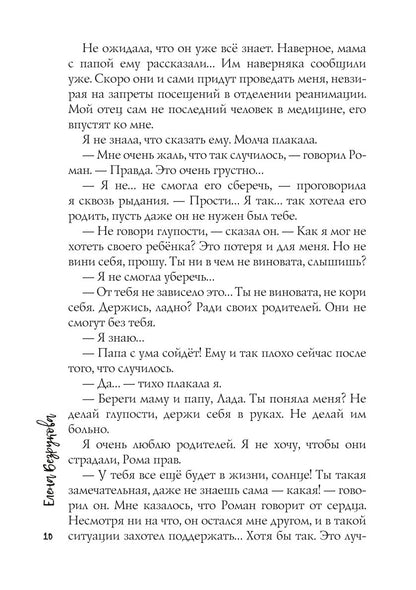 Не ожидала, что он уже всё знает. Наверное, мама с папой ему рассказали... Им наверняка сообщили уже. Скоро они и сами придут проведать меня, невзирая на запреты посещений в отделении реанимации. Мой отец сам не последний человек в медицине, его впустят ко мне.

Я не знала, что сказать ему. Молча плакала.

— Мне очень жаль, что так случилось, — говорил Роман. — Правда. Это очень грустно...

— Я не... не смогла его сберечь, — проговорила я сквозь рыдания. — Прости... Я так... так хотела его родить, пусть даже он не нужен был тебе.

— Не говори глупости, — сказал он. — Как я мог не хотеть своего ребёнка? Это потеря и для меня. Но не вини себя, прошу. Ты ни в чем не виновата, слышишь?

— Я не смогла уберечь...

— От тебя не зависело это... Ты не виновата, не кори себя. Держись, ладно? Ради своих родителей. Они не смогут без тебя.

— Я знаю...

— Папа с ума сойдёт! Ему и так плохо сейчас после того, что случилось.

— Да... — тихо плакала я.

— Береги маму и папу, Лада. Ты поняла меня? Не делай глупости, держи себя в руках. Не делай им больно.

Я очень люблю родителей. Я не хочу, чтобы они страдали, Рома прав.

— У тебя все ещё будет в жизни, солнце! Ты такая замечательная, даже не знаешь сама — какая! — говорил он. Мне казалось, что Роман говорит от сердца. Несмотря ни на что, он остался мне другом, и в такой ситуации захотел поддержать... Хотя бы так. Это луч-

Елена Безрукова

10